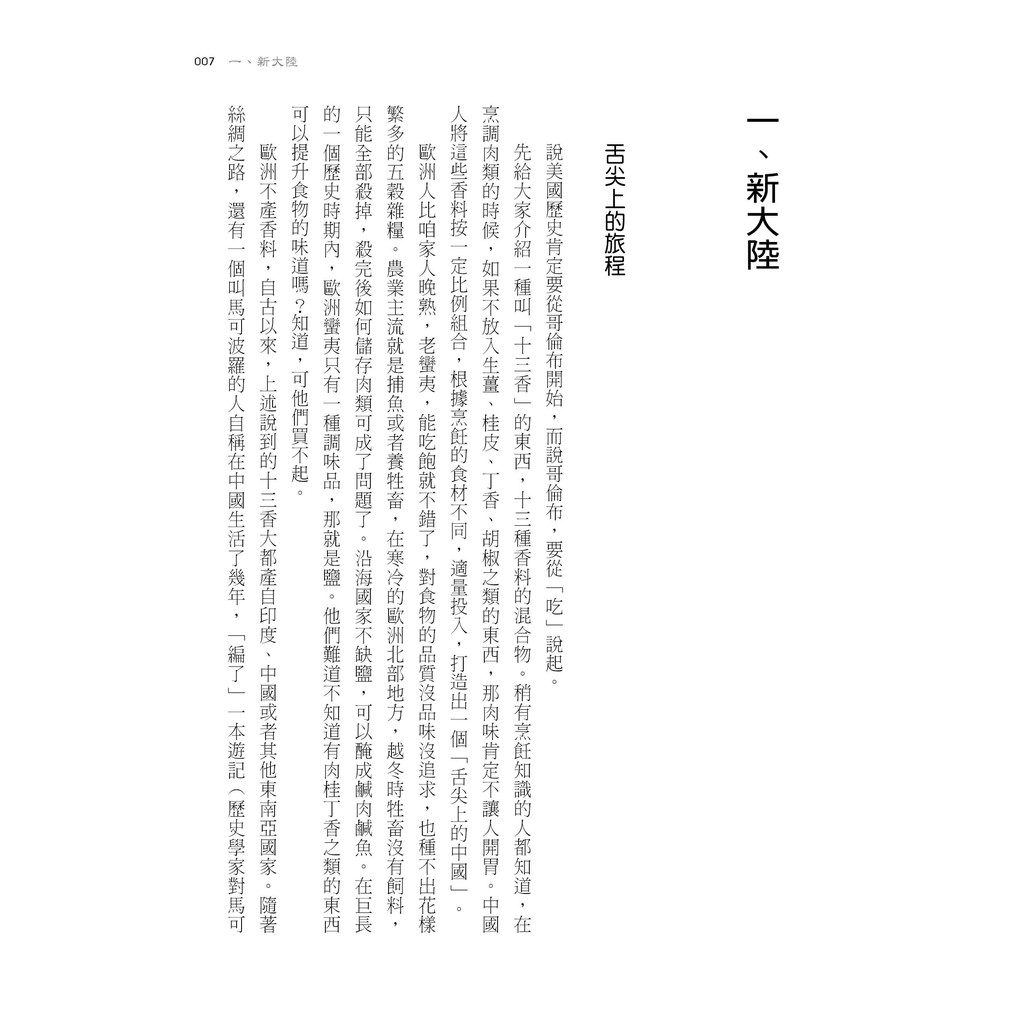 007　一、新大陸

一、新大陸

舌尖上的旅程

說美國歷史肯定要從哥倫布開始，而說哥倫布，要從「吃」說起。

先給大家介紹一種叫「十三香」的東西，十三種香料的混合物。稍有烹飪知識的人都知道，在烹調肉類的時候，如果不放入生薑、桂皮、丁香、胡椒之類的東西，那肉味肯定不讓人開胃。中國人將這些香料按一定比例組合，根據烹飪的食材不同，適量投入，打造出一個「舌尖上的中國」。

歐洲人比咱家人晚熟，老蠻夷，能吃飽就不錯了，對食物的品質沒品味沒追求，也種不出花樣繁多的五穀雜糧。農業主流就是捕魚或者養牲畜，在寒冷的歐洲北部地方，越冬時牲畜沒有飼料，只能全部殺掉，殺完後如何儲存肉類可成了問題了。沿海國家不缺鹽，可以醃成鹹肉鹹魚。在巨長的一個歷史時期內，歐洲蠻夷只有一種調味品，那就是鹽。他們難道不知道有肉桂丁香之類的東西可以提升食物的味道嗎？知道，可他們買不起。

歐洲不產香料，自古以來，上述說到的十三香大都產自印度、中國或者其他東南亞國家。隨著絲綢之路，還有一個叫馬可波羅的人自稱在中國生活了幾年，「編了」一本遊記（歷史學家對馬可